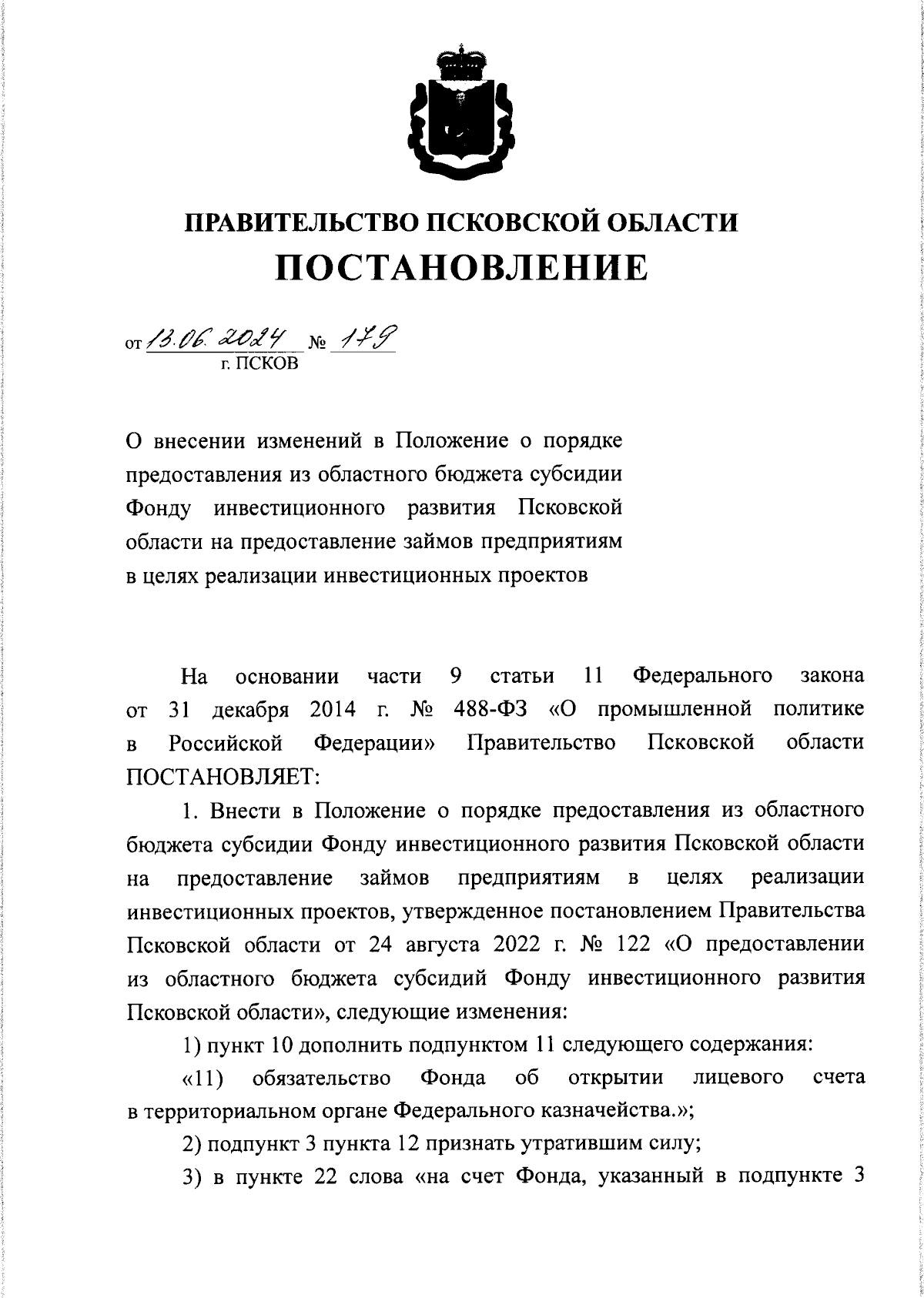 ПРАВИТЕЛЬСТВО ПСКОВСКОЙ ОБЛАСТИ

ПОСТАНОВЛЕНИЕ

от 13.06.2024 № 179
г. ПСКОВ

О внесении изменений в Положение о порядке предоставления из областного бюджета субсидии Фонду инвестиционного развития Псковской области на предоставление займов предприятиям в целях реализации инвестиционных проектов

На основании части 9 статьи 11 Федерального закона от 31 декабря 2014 г. № 488-ФЗ «О промышленной политике в Российской Федерации» Правительство Псковской области ПОСТАНОВЛЯЕТ:

1. Внести в Положение о порядке предоставления из областного бюджета субсидии Фонду инвестиционного развития Псковской области на предоставление займов предприятиям в целях реализации инвестиционных проектов, утвержденное постановлением Правительства Псковской области от 24 августа 2022 г. № 122 «О предоставлении из областного бюджета субсидий Фонду инвестиционного развития Псковской области», следующие изменения:

1) пункт 10 дополнить подпунктом 11 следующего содержания:

«11) обязательство Фонда об открытии лицевого счета в территориальном органе Федерального казначейства.»;

2) подпункт 3 пункта 12 признать утратившим силу;

3) в пункте 22 слова «на счет Фонда, указанный в подпункте 3